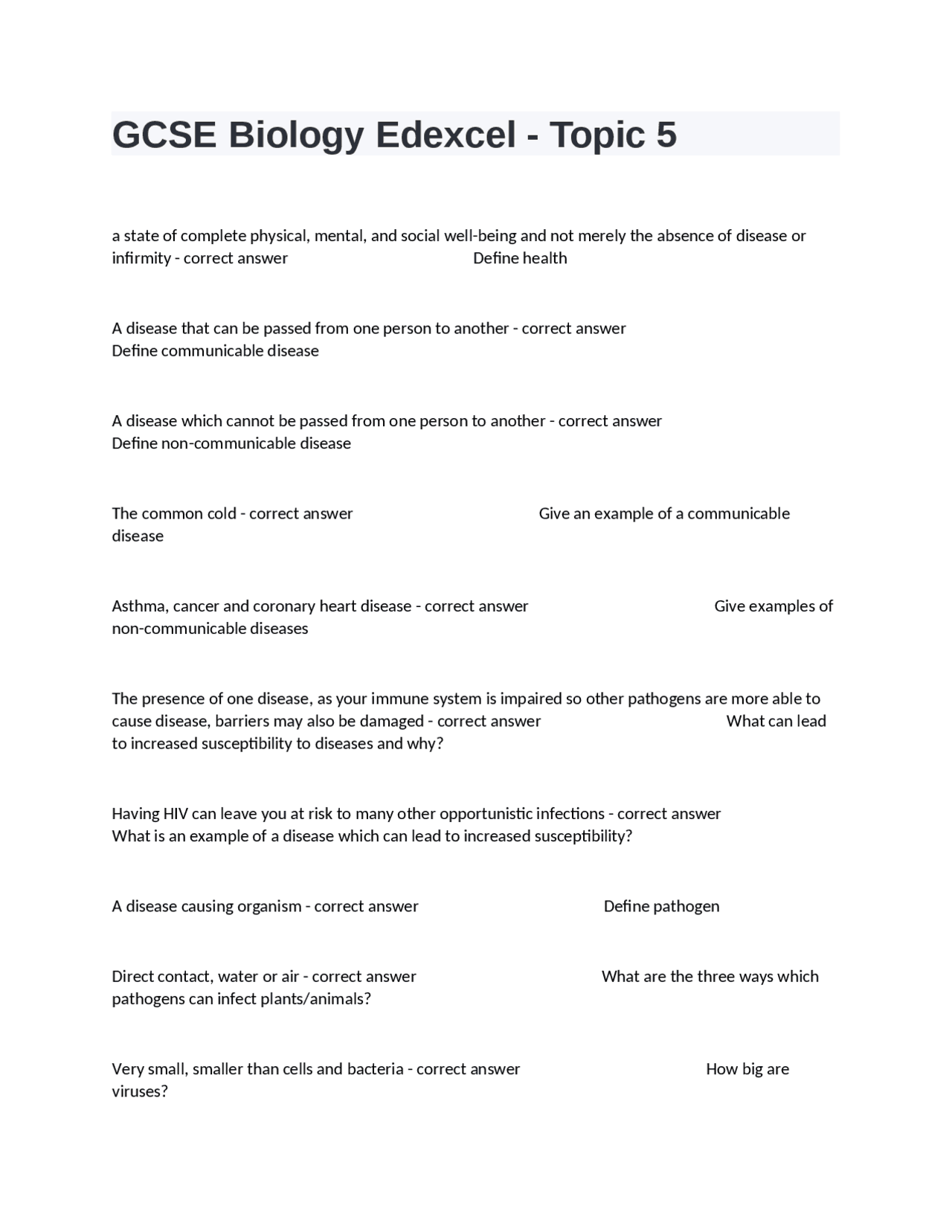 GCSE Biology Edexcel - Topic 5

a state of complete physical, mental, and social well-being and not merely the absence of disease or infirmity - correct answer Define health

A disease that can be passed from one person to another - correct answer Define communicable disease

A disease which cannot be passed from one person to another - correct answer Define non-communicable disease

The common cold - correct answer Give an example of a communicable disease

Asthma, cancer and coronary heart disease - correct answer Give examples of non-communicable diseases

The presence of one disease, as your immune system is impaired so other pathogens are more able to cause disease, barriers may also be damaged - correct answer What can lead to increased susceptibility to diseases and why?

Having HIV can leave you at risk to many other opportunistic infections - correct answer What is an example of a disease which can lead to increased susceptibility?

A disease causing organism - correct answer Define pathogen

Direct contact, water or air - correct answer What are the three ways which pathogens can infect plants/animals?

Very small, smaller than cells and bacteria - correct answer How big are viruses?